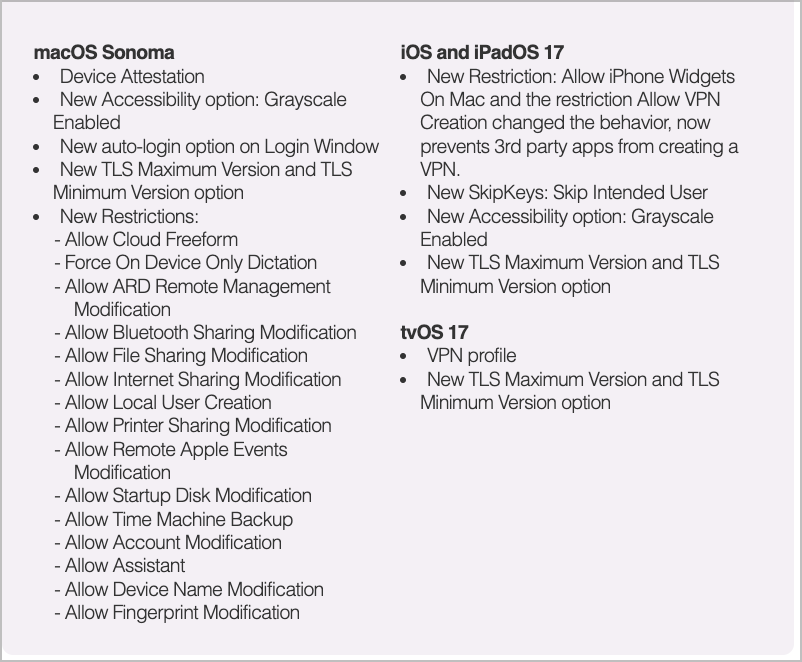 macOS Sonoma
• Device Attestation
• New Accessibility option: Grayscale Enabled
• New auto-login option on Login Window
• New TLS Maximum Version and TLS Minimum Version option
• New Restrictions:
- Allow Cloud Freeform
- Force On Device Only Dictation
- Allow ARD Remote Management Modification
- Allow Bluetooth Sharing Modification
- Allow File Sharing Modification
- Allow Internet Sharing Modification
- Allow Local User Creation
- Allow Printer Sharing Modification
- Allow Remote Apple Events Modification
- Allow Startup Disk Modification
- Allow Time Machine Backup
- Allow Account Modification
- Allow Assistant
- Allow Device Name Modification
- Allow Fingerprint Modification

iOS and iPadOS 17
• New Restriction: Allow iPhone Widgets On Mac and the restriction Allow VPN Creation changed the behavior, now prevents 3rd party apps from creating a VPN.
• New SkipKeys: Skip Intended User
• New Accessibility option: Grayscale Enabled
• New TLS Maximum Version and TLS Minimum Version option

tvOS 17
• VPN profile
• New TLS Maximum Version and TLS Minimum Version option